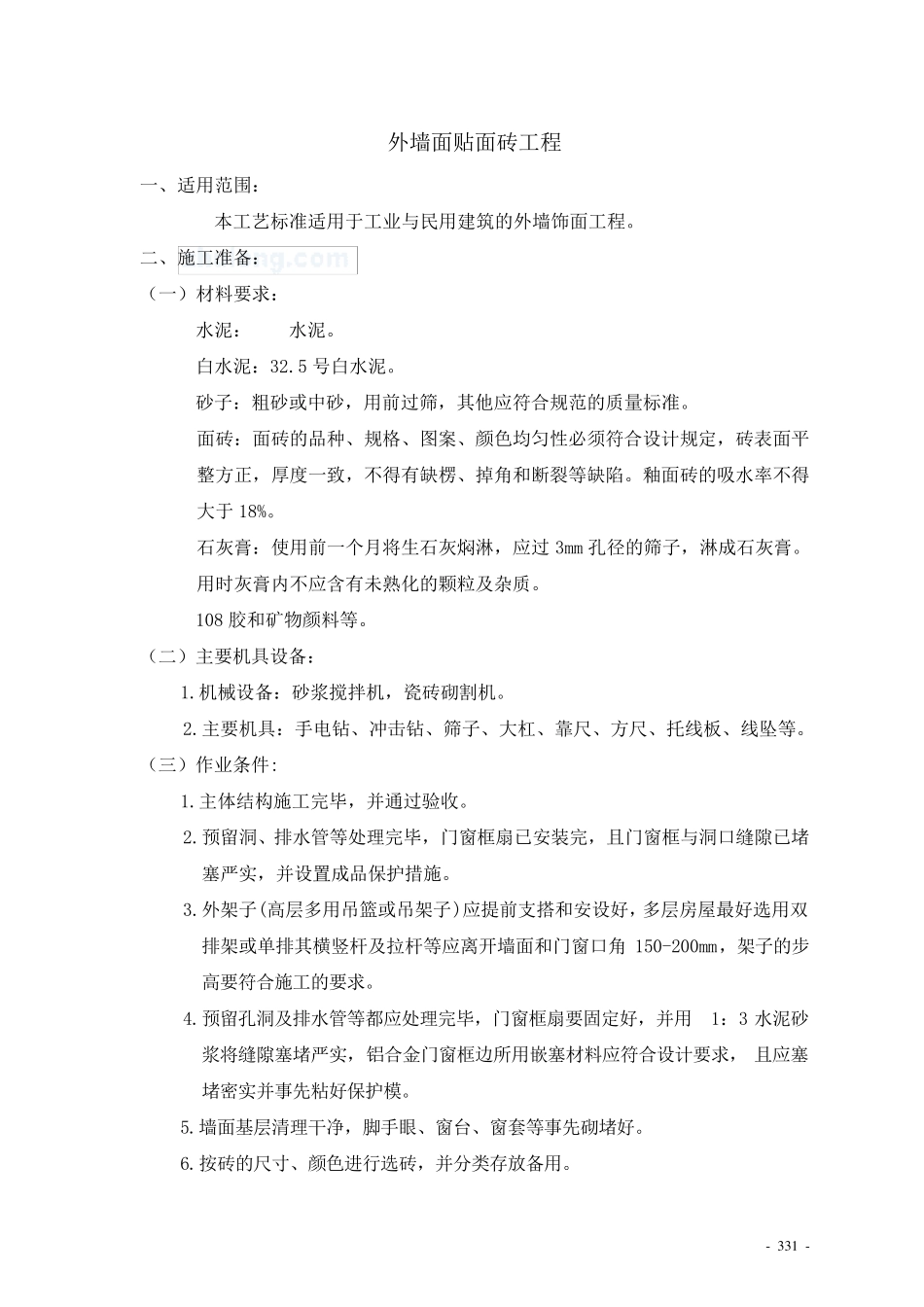 外墙面贴面砖工程

一、适用范围：

本工艺标准适用于工业与民用建筑的外墙饰面工程。

二、施工准备：

（一）材料要求：

水泥： 水泥。

白水泥：32.5 号白水泥。

砂子：粗砂或中砂，用前过筛，其他应符合规范的质量标准。

面砖：面砖的品种、规格、图案、颜色均匀性必须符合设计规定，砖表面平整方正，厚度一致，不得有缺楞、掉角和断裂等缺陷。釉面砖的吸水率不得大于 18%。

石灰膏：使用前一个月将生石灰焖淋，应过 3mm 孔径的筛子，淋成石灰膏。用时灰膏内不应含有未熟化的颗粒及杂质。

108 胶和矿物颜料等。

（二）主要机具设备：

1.机械设备：砂浆搅拌机，瓷砖砌割机。

2.主要机具：手电钻、冲击钻、筛子、大杠、靠尺、方尺、托线板、线坠等。

（三）作业条件：

1.主体结构施工完毕，并通过验收。

2.预留洞、排水管等处理完毕，门窗框扇已安装完，且门窗框与洞口缝隙已堵塞严实，并设置成品保护措施。

3.外架子(高层多用吊篮或吊架子)应提前支搭和安设好，多层房屋最好选用双排架或单排其横竖杆及拉杆等应离开墙面和门窗口角 150-200mm，架子的步高要符合施工的要求。

4.预留孔洞及排水管等都应处理完毕，门窗框扇要固定好，并用 1：3 水泥砂浆将缝隙塞堵严实，铝合金门窗框边所用嵌塞材料应符合设计要求， 且应塞堵密实并事先粘好保护模。

5.墙面基层清理干净，脚手眼、窗台、窗套等事先砌堵好。

6.按砖的尺寸、颜色进行选砖，并分类存放备用。

- 331 -